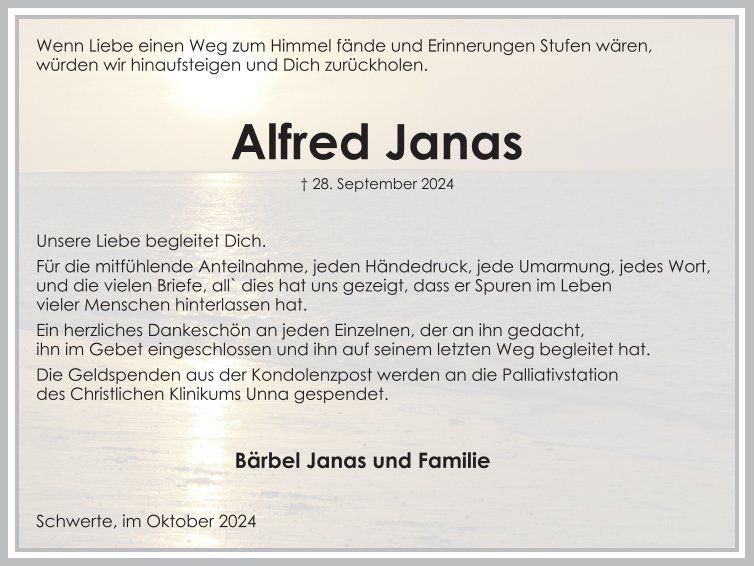 Wenn Liebe einen Weg zum Himmel fände und Erinnerungen Stufen wären, würden wir hinaufsteigen und Dich zurückholen.

Alfred Janas

† 28. September 2024

Unsere Liebe begleitet Dich.

Für die mitfühlende Anteilnahme, jeden Händedruck, jede Umarmung, jedes Wort, und die vielen Briefe, all` dies hat uns gezeigt, dass er Spuren im Leben vieler Menschen hinterlassen hat.

Ein herzliches Dankeschön an jeden Einzelnen, der an ihn gedacht, ihn im Gebet eingeschlossen und ihn auf seinem letzten Weg begleitet hat.

Die Geldspenden aus der Kondolenzpost werden an die Palliativstation des Christlichen Klinikums Unna gespendet.

Bärbel Janas und Familie

Schwerte, im Oktober 2024